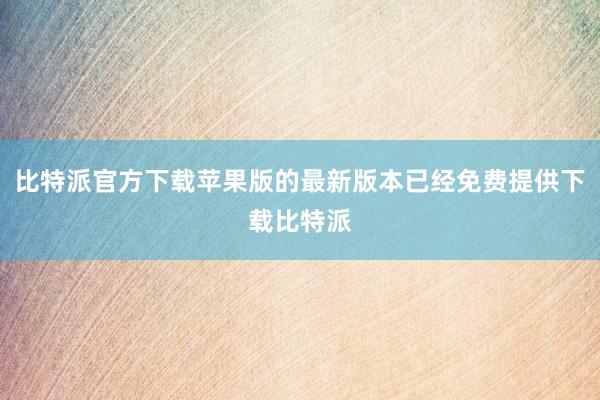 比特派官方下载苹果版的最新版本已经免费提供下载比特派